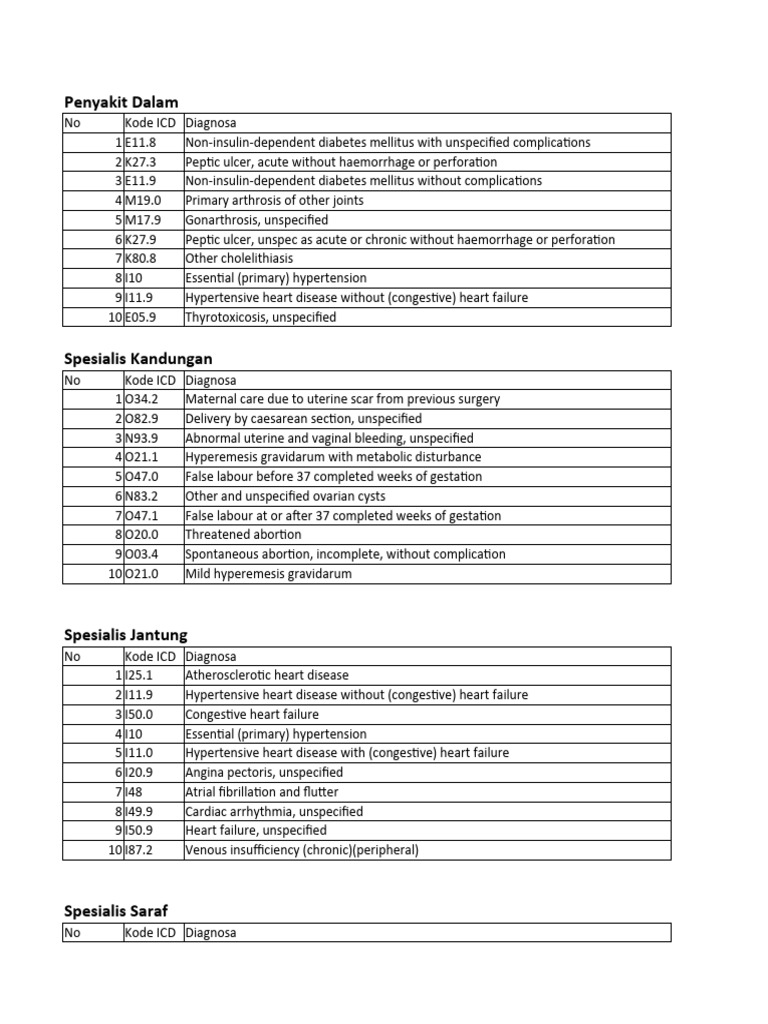 Penyakit Dalam

| No | Kode ICD | Diagnosa |
|---|---|---|
| 1 | E11.8 | Non-insulin-dependent diabetes mellitus with unspecified complications |
| 2 | K27.3 | Peptic ulcer, acute without haemorrhage or perforation |
| 3 | E11.9 | Non-insulin-dependent diabetes mellitus without complications |
| 4 | M19.0 | Primary arthrosis of other joints |
| 5 | M17.9 | Gonarthrosis, unspecified |
| 6 | K27.9 | Peptic ulcer, unspec as acute or chronic without haemorrhage or perforation |
| 7 | K80.8 | Other cholelithiasis |
| 8 | I10 | Essential (primary) hypertension |
| 9 | I11.9 | Hypertensive heart disease without (congestive) heart failure |
| 10 | E05.9 | Thyrotoxicosis, unspecified |

Spesialis Kandungan

| No | Kode ICD | Diagnosa |
|---|---|---|
| 1 | O34.2 | Maternal care due to uterine scar from previous surgery |
| 2 | O82.9 | Delivery by caesarean section, unspecified |
| 3 | N93.9 | Abnormal uterine and vaginal bleeding, unspecified |
| 4 | O21.1 | Hyperemesis gravidarum with metabolic disturbance |
| 5 | O47.0 | False labour before 37 completed weeks of gestation |
| 6 | N83.2 | Other and unspecified ovarian cysts |
| 7 | O47.1 | False labour at or after 37 completed weeks of gestation |
| 8 | O20.0 | Threatened abortion |
| 9 | O03.4 | Spontaneous abortion, incomplete, without complication |
| 10 | O21.0 | Mild hyperemesis gravidarum |

Spesialis Jantung

| No | Kode ICD | Diagnosa |
|---|---|---|
| 1 | I25.1 | Atherosclerotic heart disease |
| 2 | I11.9 | Hypertensive heart disease without (congestive) heart failure |
| 3 | I50.0 | Congestive heart failure |
| 4 | I10 | Essential (primary) hypertension |
| 5 | I11.0 | Hypertensive heart disease with (congestive) heart failure |
| 6 | I20.9 | Angina pectoris, unspecified |
| 7 | I48 | Atrial fibrillation and flutter |
| 8 | I49.9 | Cardiac arrhythmia, unspecified |
| 9 | I50.9 | Heart failure, unspecified |
| 10 | I87.2 | Venous insufficiency (chronic)(peripheral) |

Spesialis Saraf

| No | Kode ICD | Diagnosa |
|---|---|---|